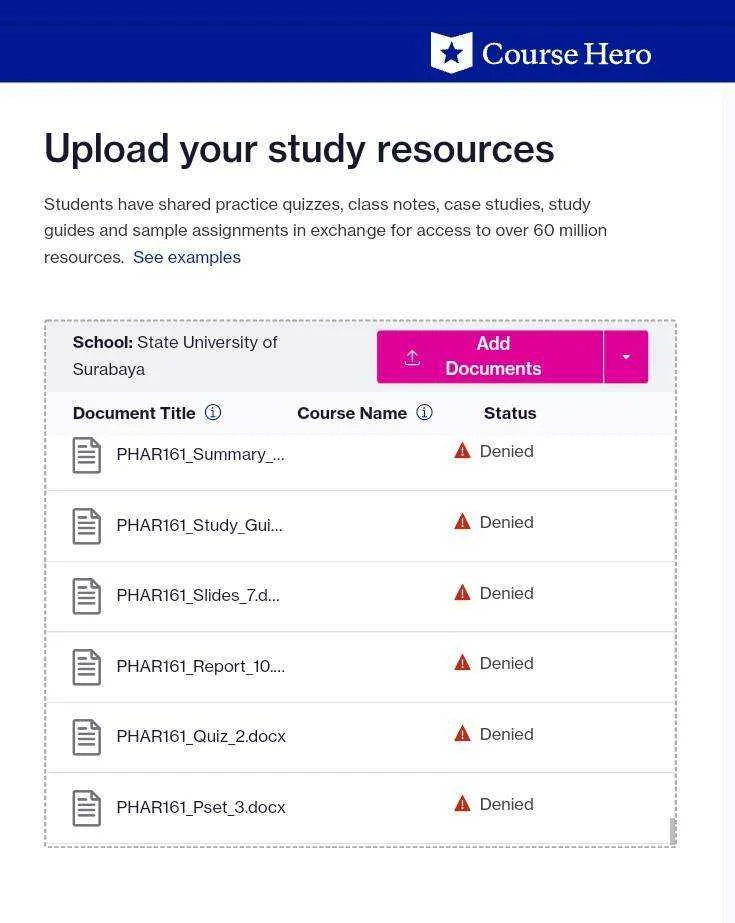 Course Hero

Upload your study resources

Students have shared practice quizzes, class notes, case studies, study guides and sample assignments in exchange for access to over 60 million resources. See examples

School: State University of Surabaya

Add Documents

| Document Title | Course Name | Status |
|---|---|---|
| PHAR161_Summary_... | | Denied |
| PHAR161_Study_Gui... | | Denied |
| PHAR161_Slides_7.d... | | Denied |
| PHAR161_Report_10.... | | Denied |
| PHAR161_Quiz_2.docx | | Denied |
| PHAR161_Pset_3.docx | | Denied |